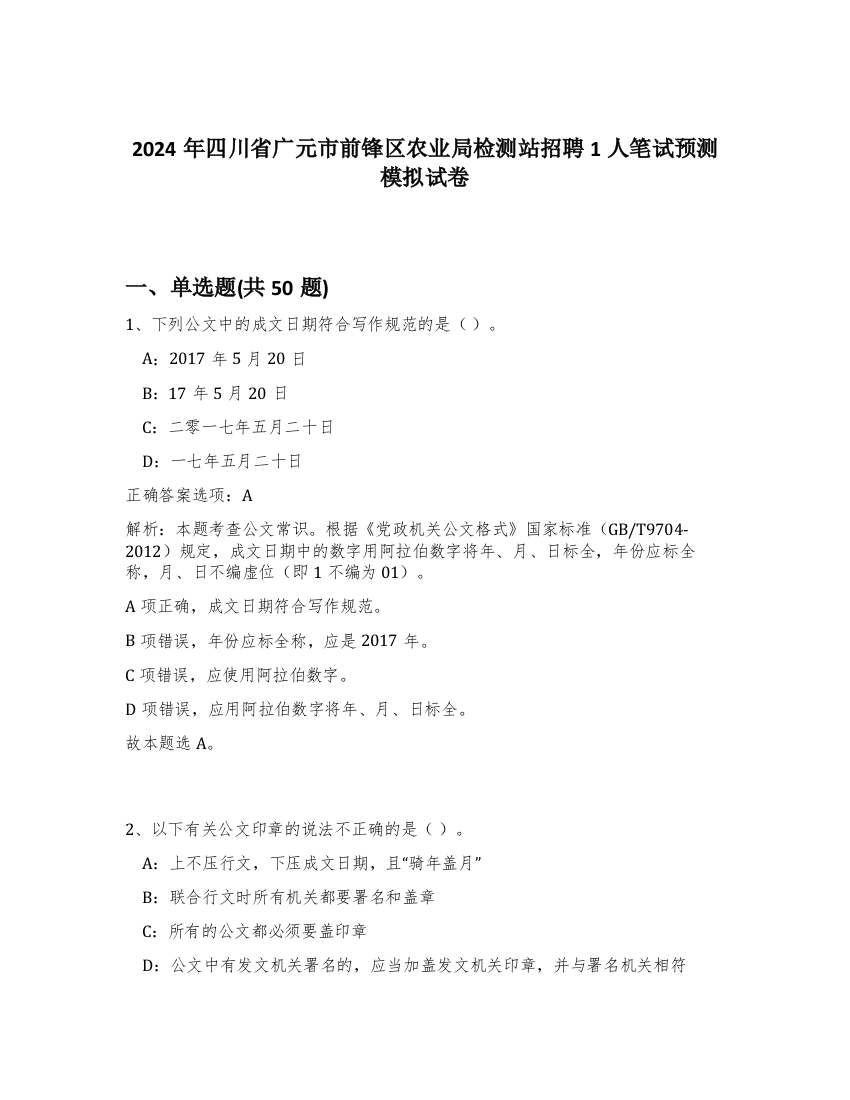 2024 年四川省广元市前锋区农业局检测站招聘 1 人笔试预测模拟试卷

一、单选题(共 50 题)

1、下列公文中的成文日期符合写作规范的是（ ）。

A：2017 年 5 月 20 日

B：17 年 5 月 20 日

C：二零一七年五月二十日

D：一七年五月二十日

正确答案选项：A

解析：本题考查公文常识。根据《党政机关公文格式》国家标准（GB/T9704-2012）规定，成文日期中的数字用阿拉伯数字将年、月、日标全，年份应标全称，月、日不编虚位（即 1 不编为 01）。

A 项正确，成文日期符合写作规范。

B 项错误，年份应标全称，应是 2017 年。

C 项错误，应使用阿拉伯数字。

D 项错误，应用阿拉伯数字将年、月、日标全。

故本题选 A。

2、以下有关公文印章的说法不正确的是（ ）。

A：上不压行文，下压成文日期，且“骑年盖月”

B：联合行文时所有机关都要署名和盖章

C：所有的公文都必须要盖印章

D：公文中有发文机关署名的，应当加盖发文机关印章，并与署名机关相符